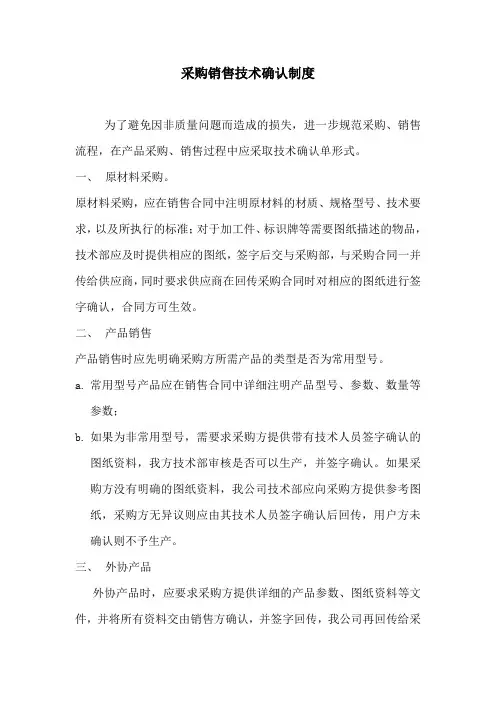 采购销售技术确认制度

为了避免因非质量问题而造成的损失，进一步规范采购、销售流程，在产品采购、销售过程中应采取技术确认单形式。

一、 原材料采购。

原材料采购，应在销售合同中注明原材料的材质、规格型号、技术要求，以及所执行的标准；对于加工件、标识牌等需要图纸描述的物品，技术部应及时提供相应的图纸，签字后交与采购部，与采购合同一并传给供应商，同时要求供应商在回传采购合同时对相应的图纸进行签字确认，合同方可生效。

二、 产品销售

产品销售时应先明确采购方所需产品的类型是否为常用型号。

a. 常用型号产品应在销售合同中详细注明产品型号、参数、数量等参数；

b. 如果为非常用型号，需要求采购方提供带有技术人员签字确认的图纸资料，我方技术部审核是否可以生产，并签字确认。如果采购方没有明确的图纸资料，我公司技术部应向采购方提供参考图纸，采购方无异议则应由其技术人员签字确认后回传，用户方未确认则不予生产。

三、 外协产品

外协产品时，应要求采购方提供详细的产品参数、图纸资料等文件，并将所有资料交由销售方确认，并签字回传，我公司再回传给采